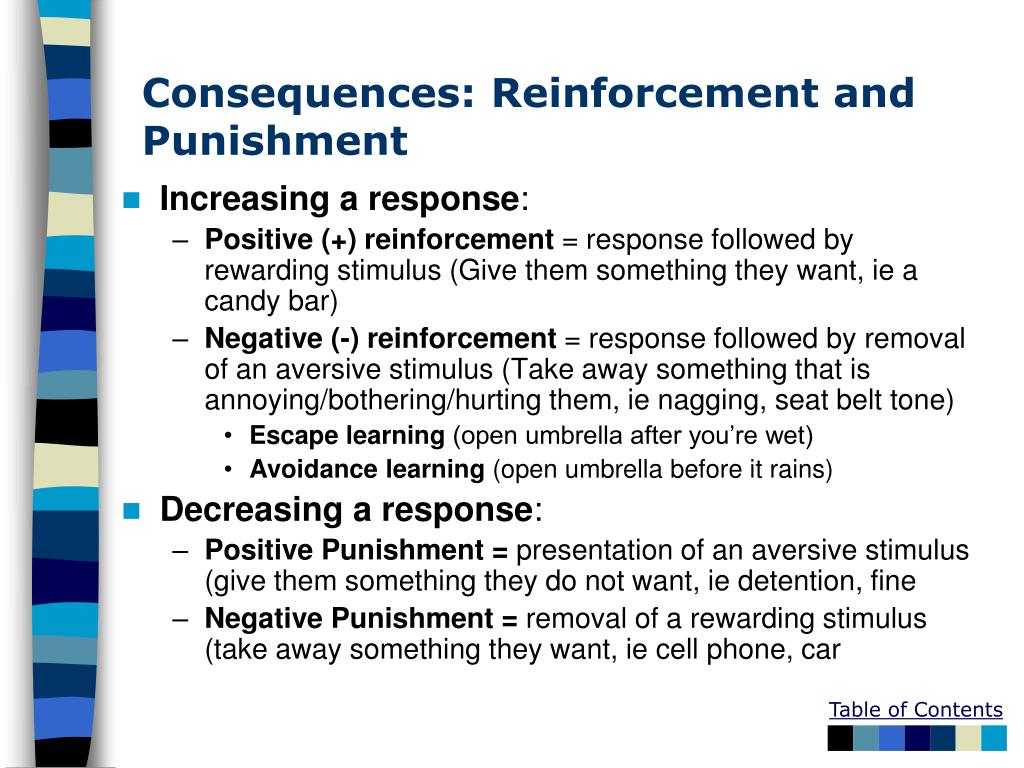 Consequences: Reinforcement and Punishment

Increasing a response:

– Positive (+) reinforcement = response followed by rewarding stimulus (Give them something they want, ie a candy bar)

– Negative (-) reinforcement = response followed by removal of an aversive stimulus (Take away something that is annoying/bothering/hurting them, ie nagging, seat belt tone)

• Escape learning (open umbrella after you're wet)

• Avoidance learning (open umbrella before it rains)

Decreasing a response:

– Positive Punishment = presentation of an aversive stimulus (give them something they do not want, ie detention, fine

– Negative Punishment = removal of a rewarding stimulus (take away something they want, ie cell phone, car

Table of Contents